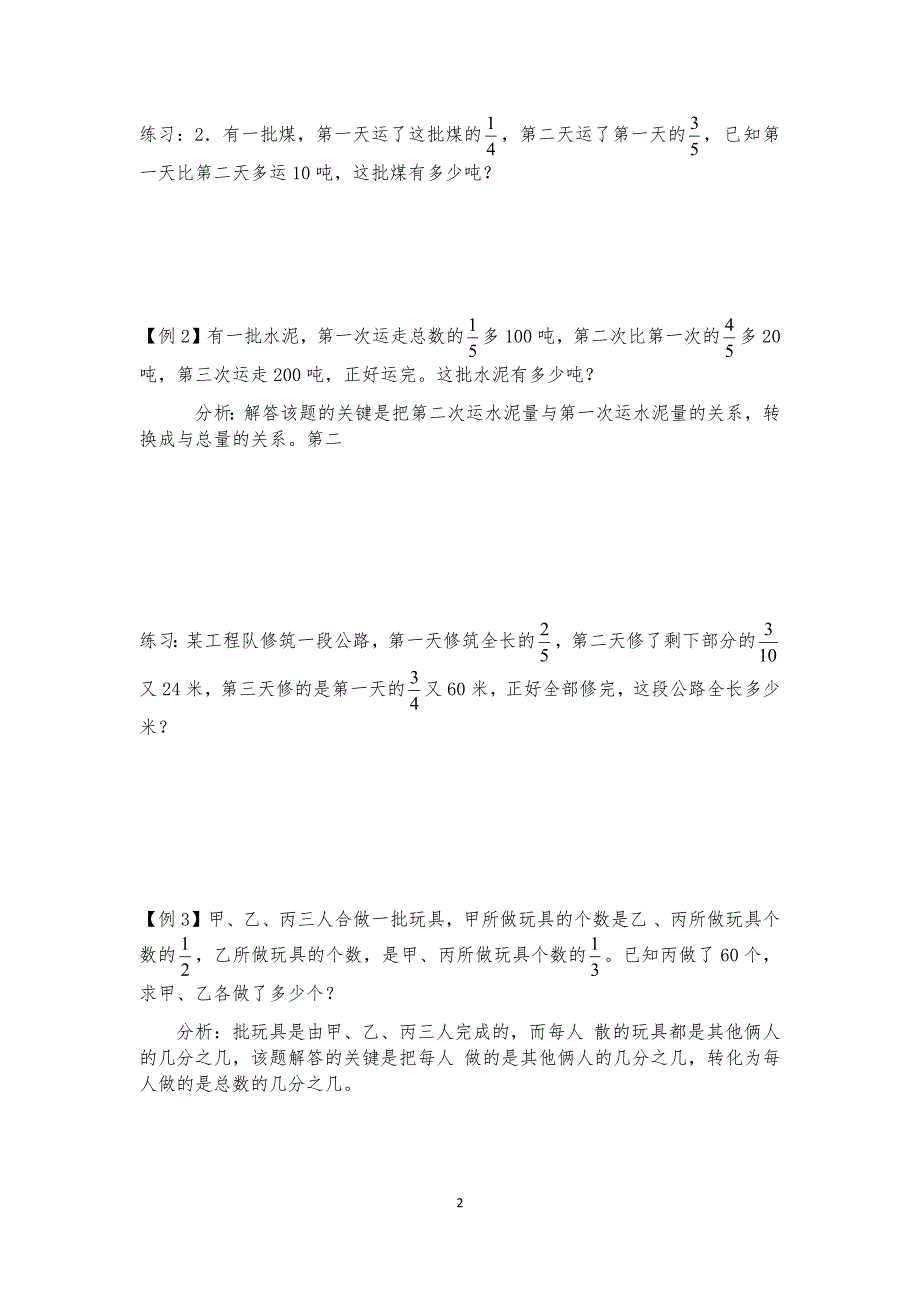 练习：2．有一批煤，第一天运了这批煤的$\frac{1}{4}$，第二天运了第一天的$\frac{3}{5}$，已知第一天比第二天多运10吨，这批煤有多少吨？

【例2】有一批水泥，第一次运走总数的$\frac{1}{5}$多100吨，第二次比第一次的$\frac{4}{5}$多20吨，第三次运走200吨，正好运完。这批水泥有多少吨？

分析：解答该题的关键是把第二次运水泥量与第一次运水泥量的关系，转换成与总量的关系。第二

练习：某工程队修筑一段公路，第一天修筑全长的$\frac{2}{5}$，第二天修了剩下部分的$\frac{3}{10}$又24米，第三天修的是第一天的$\frac{3}{4}$又60米，正好全部修完，这段公路全长多少米？

【例3】甲、乙、丙三人合做一批玩具，甲所做玩具的个数是乙、丙所做玩具个数的$\frac{1}{2}$，乙所做玩具的个数，是甲、丙所做玩具个数的$\frac{1}{3}$。已知丙做了60个，求甲、乙各做了多少个？

分析：批玩具是由甲、乙、丙三人完成的，而每人 散的玩具都是其他俩人的几分之几，该题解答的关键是把每人 做的是其他俩人的几分之几，转化为每人做的是总数的几分之几。

2